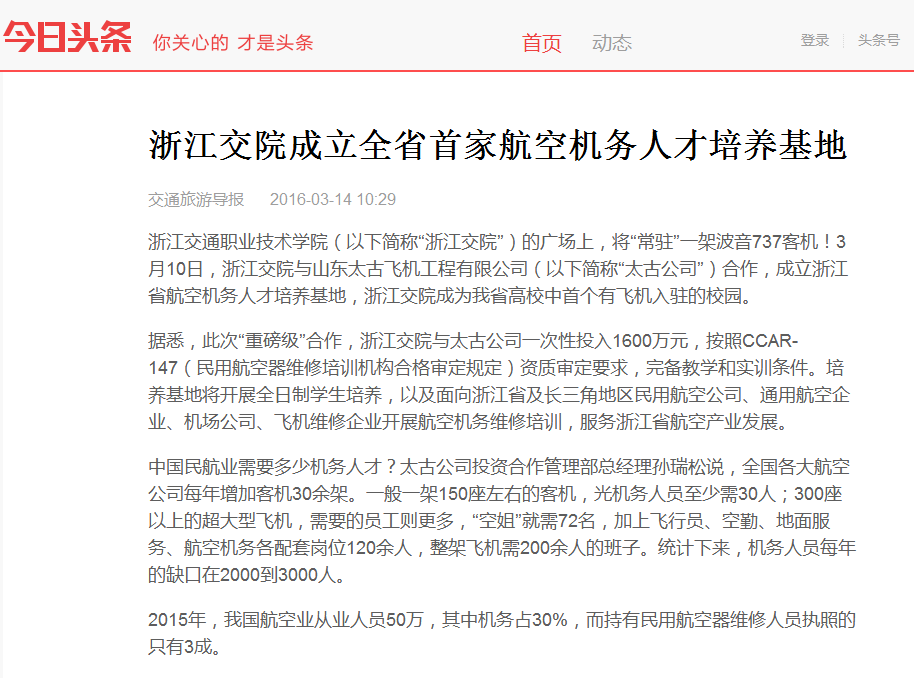 今日头条 你关心的 才是头条

首页 动态

登录 | 头条号

浙江交院成立全省首家航空机务人才培养基地

交通旅游导报 2016-03-14 10:29

浙江交通职业技术学院（以下简称“浙江交院”）的广场上，将“常驻”一架波音737客机！3月10日，浙江交院与山东太古飞机工程有限公司（以下简称“太古公司”）合作，成立浙江省航空机务人才培养基地，浙江交院成为我省高校中首个有飞机入驻的校园。

据悉，此次“重磅级”合作，浙江交院与太古公司一次性投入1600万元，按照CCAR-147（民用航空器维修培训机构合格审定规定）资质审定要求，完备教学和实训条件。培养基地将开展全日制学生培养，以及面向浙江省及长三角地区民用航空公司、通用航空企业、机场公司、飞机维修企业开展航空机务维修培训，服务浙江省航空产业发展。

中国民航业需要多少机务人才？太古公司投资合作管理部总经理孙瑞松说，全国各大航空公司每年增加客机30余架。一般一架150座左右的客机，光机务人员至少需30人；300座以上的超大型飞机，需要的员工则更多，“空姐”就需72名，加上飞行员、空勤、地面服务、航空机务各配套岗位120余人，整架飞机需200余人的班子。统计下来，机务人员每年的缺口在2000到3000人。

2015年，我国航空业从业人员50万，其中机务占30%，而持有民用航空器维修人员执照的只有3成。